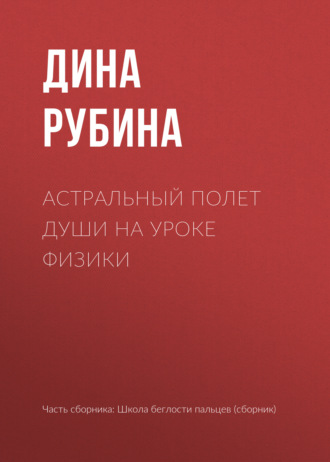 ДИНА РУБИНА

АСТРАЛЬНЫЙ ПОЛЕТ ДУШИ НА УРОКЕ ФИЗИКИ

Часть сборника: Школа беглости пальцев (сборник)